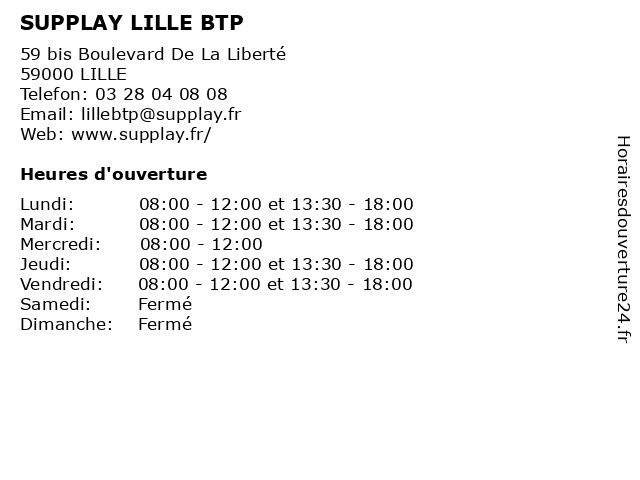 SUPPLAY LILLE BTP

59 bis Boulevard De La Liberté
59000 LILLE
Telefon: 03 28 04 08 08
Email: lillebtp@supplay.fr
Web: www.supplay.fr/

Heures d'ouverture

| | |
|---|---|
| Lundi: | 08:00 - 12:00 et 13:30 - 18:00 |
| Mardi: | 08:00 - 12:00 et 13:30 - 18:00 |
| Mercredi: | 08:00 - 12:00 |
| Jeudi: | 08:00 - 12:00 et 13:30 - 18:00 |
| Vendredi: | 08:00 - 12:00 et 13:30 - 18:00 |
| Samedi: | Fermé |
| Dimanche: | Fermé |

Horairesdouverture24.fr